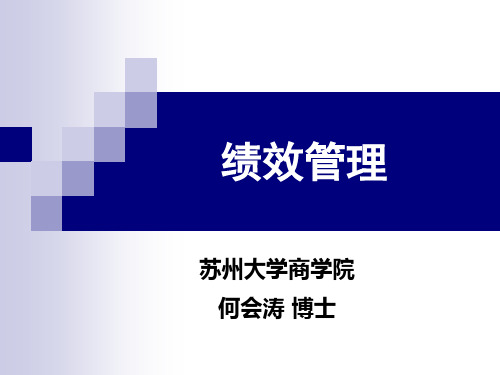 绩效管理

苏州大学商学院
何会涛 博士